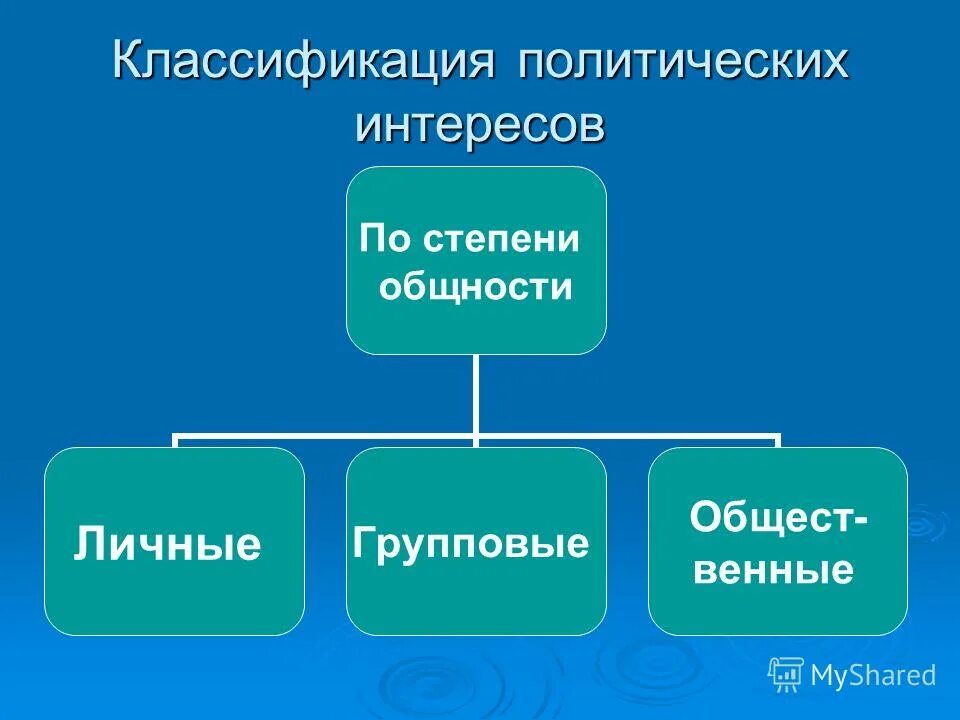 Классификация политических интересов

По степени общности

Личные

Групповые

Общественные

MyShared